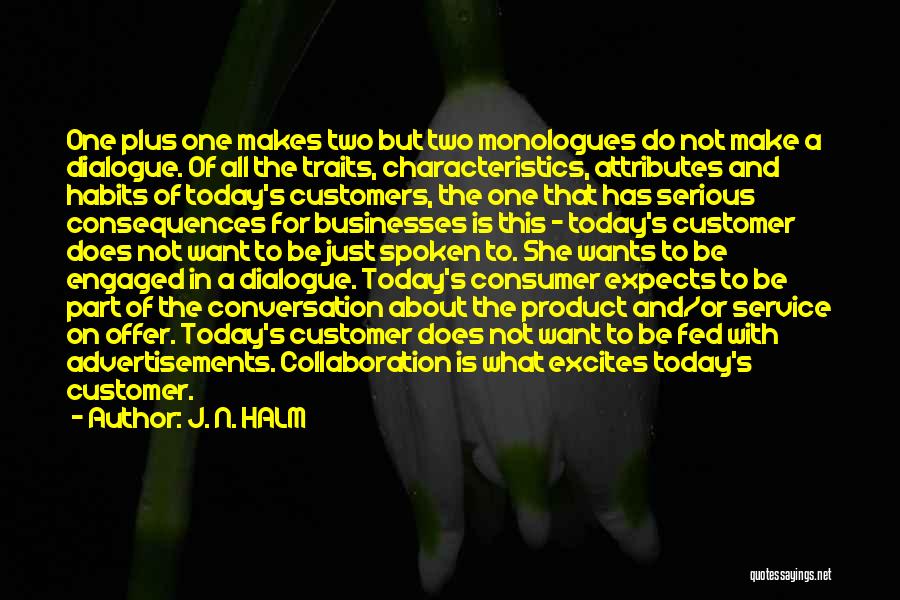 One plus one makes two but two monologues do not make a dialogue. Of all the traits, characteristics, attributes and habits of today's customers, the one that has serious consequences for businesses is this - today's customer does not want to be just spoken to. She wants to be engaged in a dialogue. Today's consumer expects to be part of the conversation about the product and/or service on offer. Today's customer does not want to be fed with advertisements. Collaboration is what excites today's customer.

- Author: J. N. HALM

quotessayings.net